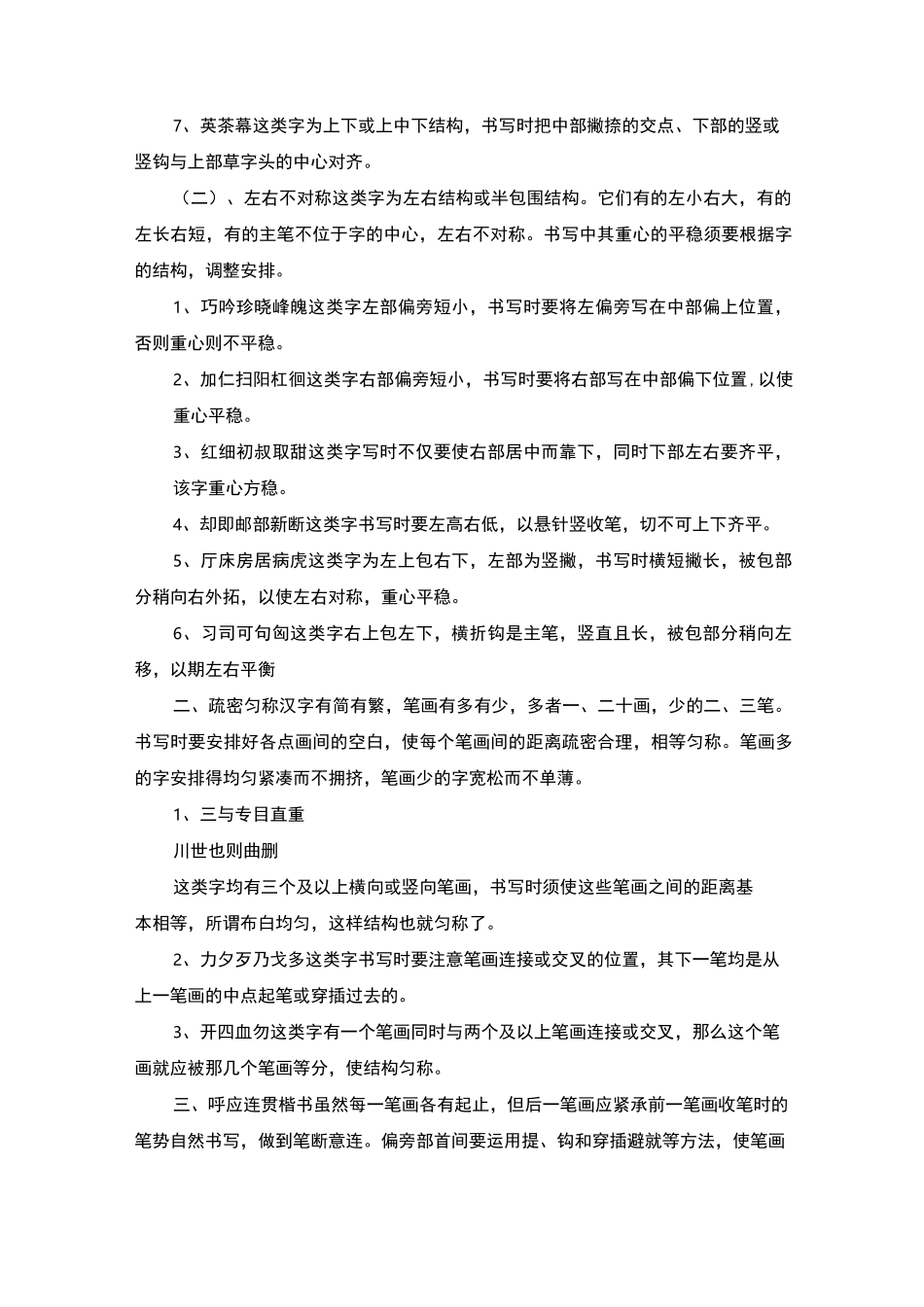 7、英茶幕这类字为上下或上中下结构，书写时把中部撇捺的交点、下部的竖或竖钩与上部草字头的中心对齐。

（二）、左右不对称这类字为左右结构或半包围结构。它们有的左小右大，有的左长右短，有的主笔不位于字的中心，左右不对称。书写中其重心的平稳须要根据字的结构，调整安排。

1、巧吟珍晓峰魄这类字左部偏旁短小，书写时要将左偏旁写在中部偏上位置，否则重心则不平稳。

2、加仁扫阳杠徊这类字右部偏旁短小，书写时要将右部写在中部偏下位置，以使重心平稳。

3、红细初叔取甜这类字写时不仅要使右部居中而靠下，同时下部左右要齐平，该字重心方稳。

4、却即邮部新断这类字书写时要左高右低，以悬针竖收笔，切不可上下齐平。

5、厅床房居病虎这类字为左上包右下，左部为竖撇，书写时横短撇长，被包部分稍向右外拓，以使左右对称，重心平稳。

6、习司可句匈这类字右上包左下，横折钩是主笔，竖直且长，被包部分稍向左移，以期左右平衡

二、疏密匀称汉字有简有繁，笔画有多有少，多者一、二十画，少的二、三笔。书写时要安排好各点画间的空白，使每个笔画间的距离疏密合理，相等匀称。笔画多的字安排得均匀紧凑而不拥挤，笔画少的字宽松而不单薄。

1、三与专目直重

川世也则曲删

这类字均有三个及以上横向或竖向笔画，书写时须使这些笔画之间的距离基本相等，所谓布白均匀，这样结构也就匀称了。

2、力夕歹乃戈多这类字书写时要注意笔画连接或交叉的位置，其下一笔均是从上一笔画的中点起笔或穿插过去的。

3、开四血勿这类字有一个笔画同时与两个及以上笔画连接或交叉，那么这个笔画就应被那几个笔画等分，使结构匀称。

三、呼应连贯楷书虽然每一笔画各有起止，但后一笔画应紧承前一笔画收笔时的笔势自然书写，做到笔断意连。偏旁部首间要运用提、钩和穿插避就等方法，使笔画